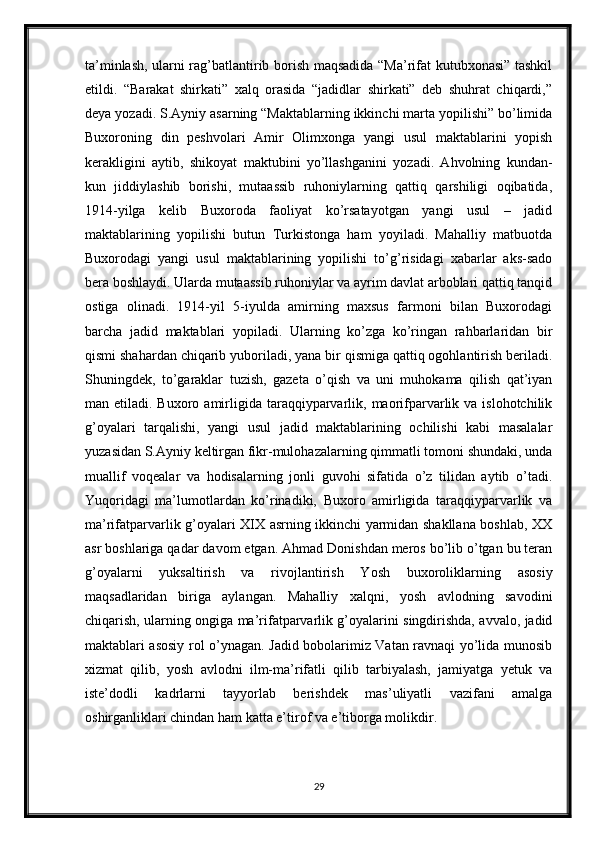 ta’minlash, ularni rag’batlantirib borish maqsadida “Ma’rifat kutubxonasi” tashkil etildi. “Barakat shirkati” xalq orasida “jadidlar shirkati” deb shuhrat chiqardi,” deya yozadi. S.Ayniy asarning “Maktablarning ikkinchi marta yopilishi” bo’limida Buxoroning din peshvolari Amir Olimxonga yangi usul maktablarini yopish kerakligini aytib, shikoyat maktubini yo’llashganini yozadi. Ahvolning kundan-kun jiddiylashib borishi, mutaassib ruhoniylarning qattiq qarshiligi oqibatida, 1914-yilga kelib Buxoroda faoliyat ko’rsatayotgan yangi usul – jadid maktablarining yopilishi butun Turkistonga ham yoyiladi. Mahalliy matbuotda Buxorodagi yangi usul maktablarining yopilishi to’g’risidagi xabarlar aks-sado bera boshlaydi. Ularda mutaassib ruhoniylar va ayrim davlat arboblari qattiq tanqid ostiga olinadi. 1914-yil 5-iyulda amirning maxsus farmoni bilan Buxorodagi barcha jadid maktablari yopiladi. Ularning ko’zga ko’ringan rahbarlaridan bir qismi shahardan chiqarib yuboriladi, yana bir qismiga qattiq ogohlantirish beriladi. Shuningdek, to’garaklar tuzish, gazeta o’qish va uni muhokama qilish qat’iyan man etiladi. Buxoro amirligida taraqqiyparvarlik, maorifparvarlik va islohotchilik g’oyalari tarqalishi, yangi usul jadid maktablarining ochilishi kabi masalalar yuzasidan S.Ayniy keltirgan fikr-mulohazalarning qimmatli tomoni shundaki, unda muallif voqealar va hodisalarning jonli guvohi sifatida o’z tilidan aytib o’tadi. Yuqoridagi ma’lumotlardan ko’rinadiki, Buxoro amirligida taraqqiyparvarlik va ma’rifatparvarlik g’oyalari XIX asrning ikkinchi yarmidan shakllana boshlab, XX asr boshlariga qadar davom etgan. Ahmad Donishdan meros bo’lib o’tgan bu teran g’oyalarni yuksaltirish va rivojlantirish Yosh buxoroliklarning asosiy maqsadlaridan biriga aylangan. Mahalliy xalqni, yosh avlodning savodini chiqarish, ularning ongiga ma’rifatparvarlik g’oyalarini singdirishda, avvalo, jadid maktablari asosiy rol o’ynagan. Jadid bobolarimiz Vatan ravnaqi yo’lida munosib xizmat qilib, yosh avlodni ilm-ma’rifatli qilib tarbiyalash, jamiyatga yetuk va iste’dodli kadrlarni tayyorlab berishdek mas’uliyatli vazifani amalga oshirganliklari chindan ham katta e’tirof va e’tiborga molikdir.

29